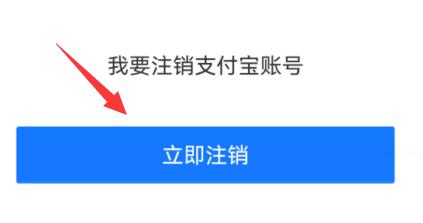 我要注销支付宝账号

立即注销